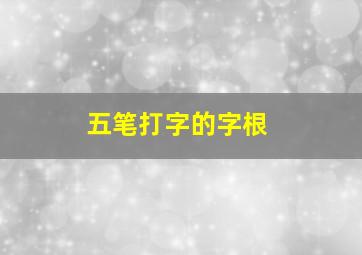 五笔打字的字根